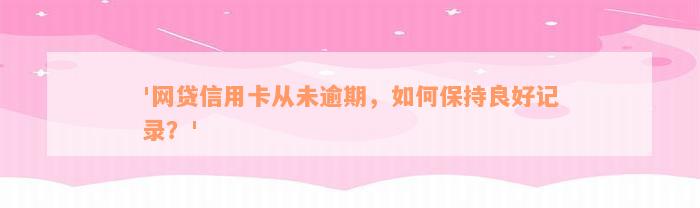 '网贷信用卡从未逾期，如何保持良好记录？'